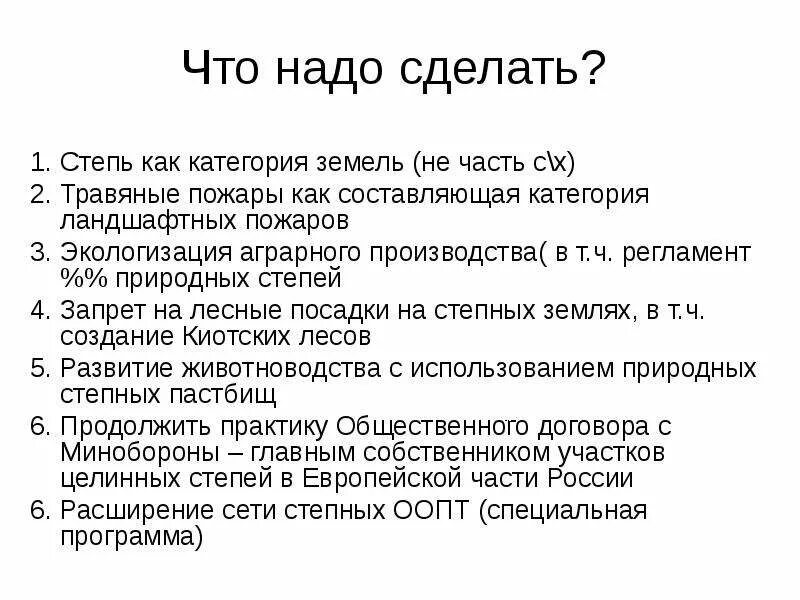 Что надо сделать?

1. Степь как категория земель (не часть с\х)
2. Травяные пожары как составляющая категория ландшафтных пожаров
3. Экологизация аграрного производства( в т.ч. регламент %% природных степей
4. Запрет на лесные посадки на степных землях, в т.ч. создание Киотских лесов
5. Развитие животноводства с использованием природных степных пастбищ
6. Продолжить практику Общественного договора с Минобороны – главным собственником участков целинных степей в Европейской части России
6. Расширение сети степных ООПТ (специальная программа)